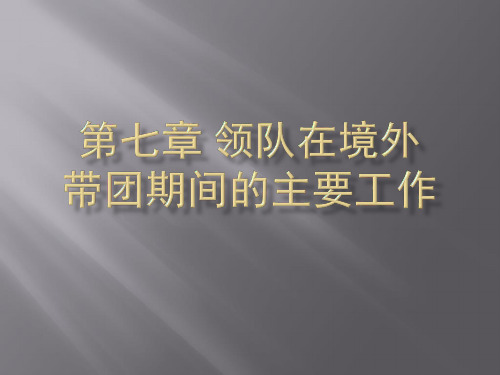 第七章 领队在境外带团期间的主要工作